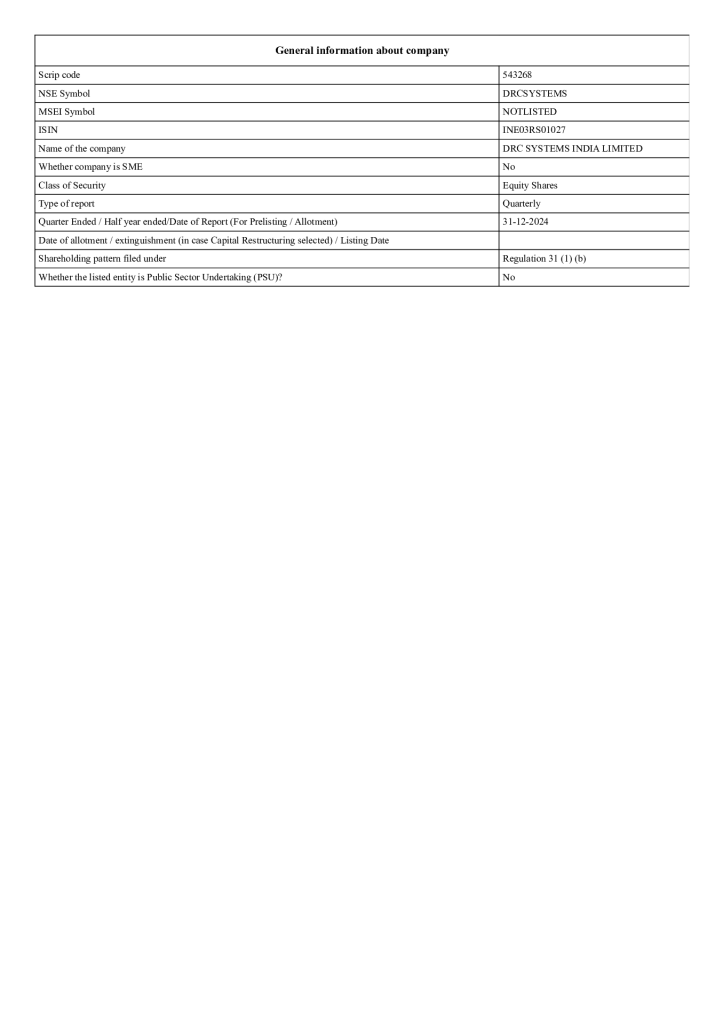 | General information about company | |
|---|---|
| Scrip code | 543268 |
| NSE Symbol | DRCSYSTEMS |
| MSEI Symbol | NOTLISTED |
| ISIN | INE03RS01027 |
| Name of the company | DRC SYSTEMS INDIA LIMITED |
| Whether company is SME | No |
| Class of Security | Equity Shares |
| Type of report | Quarterly |
| Quarter Ended / Half year ended/Date of Report (For Prelisting / Allotment) | 31-12-2024 |
| Date of allotment / extinguishment (in case Capital Restructuring selected) / Listing Date | |
| Shareholding pattern filed under | Regulation 31 (1) (b) |
| Whether the listed entity is Public Sector Undertaking (PSU)? | No |